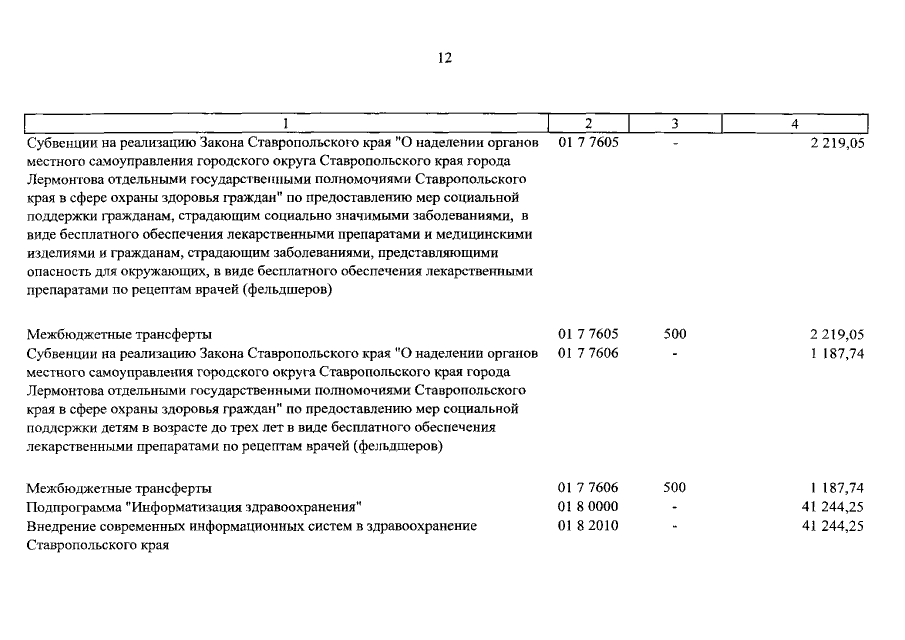 12

| 1 | 2 | 3 | 4 |
|---|---|---|---|
| Субвенции на реализацию Закона Ставропольского края "О наделении органов местного самоуправления городского округа Ставропольского края города Лермонтова отдельными государственными полномочиями Ставропольского края в сфере охраны здоровья граждан" по предоставлению мер социальной поддержки гражданам, страдающим социально значимыми заболеваниями, в виде бесплатного обеспечения лекарственными препаратами и медицинскими изделиями и гражданам, страдающим заболеваниями, представляющими опасность для окружающих, в виде бесплатного обеспечения лекарственными препаратами по рецептам врачей (фельдшеров) | 01 7 7605 | - | 2 219,05 |
| Межбюджетные трансферты | 01 7 7605 | 500 | 2 219,05 |
| Субвенции на реализацию Закона Ставропольского края "О наделении органов местного самоуправления городского округа Ставропольского края города Лермонтова отдельными государственными полномочиями Ставропольского края в сфере охраны здоровья граждан" по предоставлению мер социальной поддержки детям в возрасте до трех лет в виде бесплатного обеспечения лекарственными препаратами по рецептам врачей (фельдшеров) | 01 7 7606 | - | 1 187,74 |
| Межбюджетные трансферты | 01 7 7606 | 500 | 1 187,74 |
| Подпрограмма "Информатизация здравоохранения" | 01 8 0000 | - | 41 244,25 |
| Внедрение современных информационных систем в здравоохранение Ставропольского края | 01 8 2010 | - | 41 244,25 |